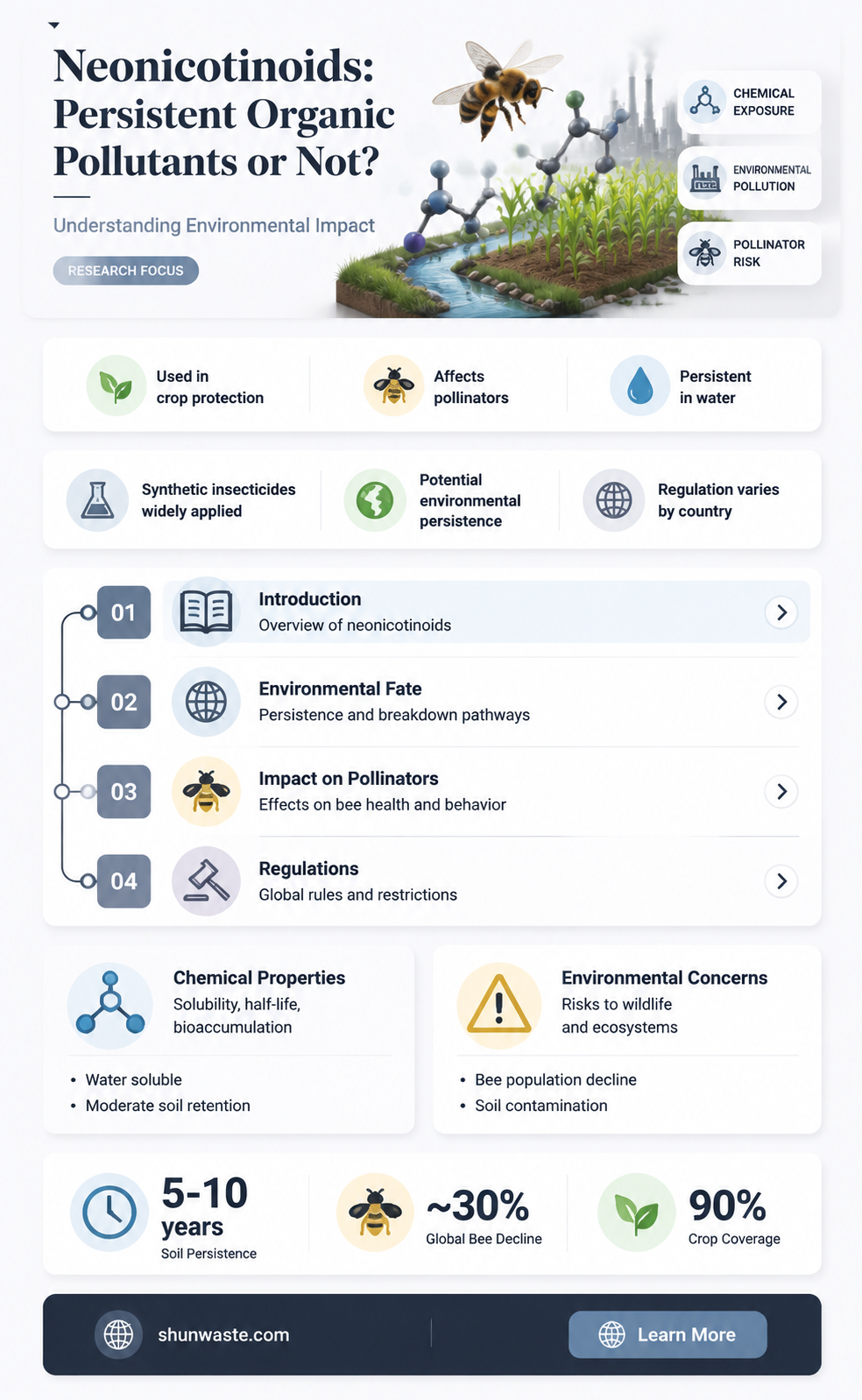 Neonicotinoids: Persistent Organic Pollutants or Not?

Understanding Environmental Impact

RESEARCH FOCUS

CHEMICAL EXPOSURE

ENVIRONMENTAL POLLUTION

POLLINATOR RISK

Used in crop protection

Affects pollinators

Persistent in water

Synthetic insecticides widely applied

Potential environmental persistence

Regulation varies by country

01
Introduction
Overview of neonicotinoids

02
Environmental Fate
Persistence and breakdown pathways

03
Impact on Pollinators
Effects on bee health and behavior

04
Regulations
Global rules and restrictions

Chemical Properties
Solubility, half-life, bioaccumulation

• Water soluble
• Moderate soil retention

Environmental Concerns
Risks to wildlife and ecosystems

• Bee population decline
• Soil contamination

5-10 years
Soil Persistence

~30%
Global Bee Decline

90%
Crop Coverage

shunwaste.com

Learn More